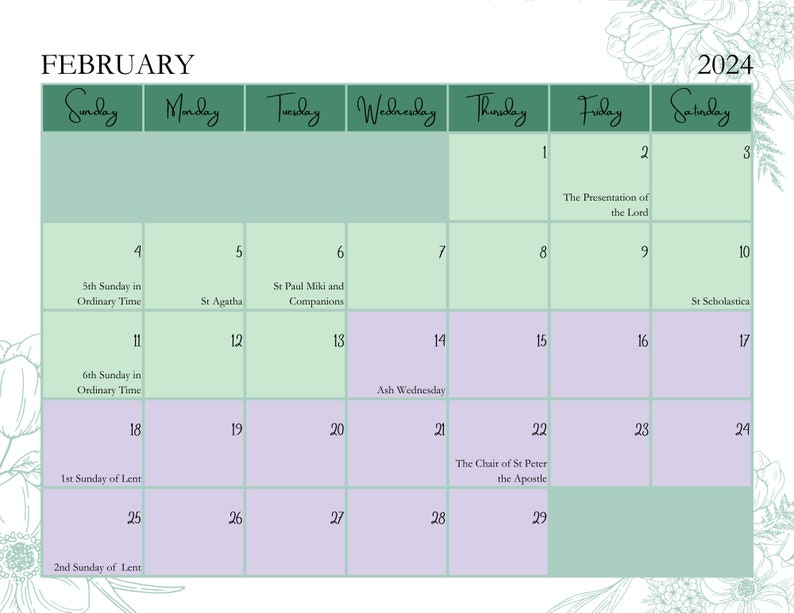 FEBRUARY 2024

| Sunday | Monday | Tuesday | Wednesday | Thursday | Friday | Saturday |
|---|---|---|---|---|---|---|
| | | | | 1 | 2 The Presentation of the Lord | 3 |
| 4 5th Sunday in Ordinary Time | 5 St Agatha | 6 St Paul Miki and Companions | 7 | 8 | 9 | 10 St Scholastica |
| 11 6th Sunday in Ordinary Time | 12 | 13 | 14 Ash Wednesday | 15 | 16 | 17 |
| 18 1st Sunday of Lent | 19 | 20 | 21 | 22 The Chair of St Peter the Apostle | 23 | 24 |
| 25 2nd Sunday of Lent | 26 | 27 | 28 | 29 | | |